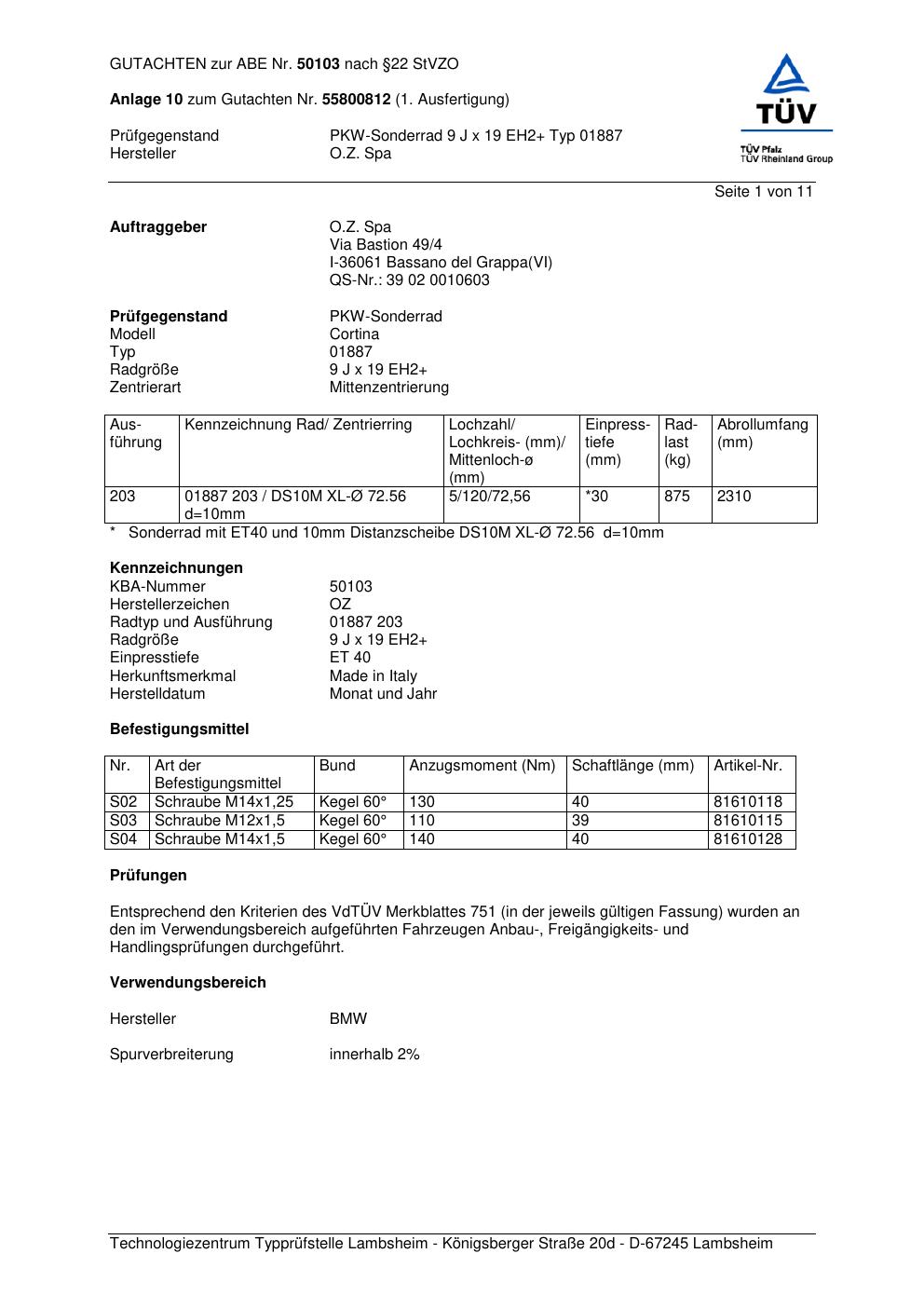 GUTACHTEN zur ABE Nr. 50103 nach §22 StVZO

Anlage 10 zum Gutachten Nr. 55800812 (1. Ausfertigung)

Prüfgegenstand PKW-Sonderrad 9 J x 19 EH2+ Typ 01887
Hersteller O.Z. Spa

TÜV
TÜV Pfalz
TÜV Rheinland Group

Seite 1 von 11

Auftraggeber O.Z. Spa
Via Bastion 49/4
I-36061 Bassano del Grappa(VI)
QS-Nr.: 39 02 0010603

Prüfgegenstand PKW-Sonderrad
Modell Cortina
Typ 01887
Radgröße 9 J x 19 EH2+
Zentrierart Mittenzentrierung

| Ausführung | Kennzeichnung Rad/ Zentrierring | Lochzahl/ Lochkreis- (mm)/ Mittenloch-ø (mm) | Einpresstiefe (mm) | Radlast (kg) | Abrollumfang (mm) |
|---|---|---|---|---|---|
| 203 | 01887 203 / DS10M XL-Ø 72.56 d=10mm | 5/120/72,56 | *30 | 875 | 2310 |

* Sonderrad mit ET40 und 10mm Distanzscheibe DS10M XL-Ø 72.56 d=10mm

Kennzeichnungen
KBA-Nummer 50103
Herstellerzeichen OZ
Radtyp und Ausführung 01887 203
Radgröße 9 J x 19 EH2+
Einpresstiefe ET 40
Herkunftsmerkmal Made in Italy
Herstelldatum Monat und Jahr

Befestigungsmittel

| Nr. | Art der Befestigungsmittel | Bund | Anzugsmoment (Nm) | Schaftlänge (mm) | Artikel-Nr. |
|---|---|---|---|---|---|
| S02 | Schraube M14x1,25 | Kegel 60° | 130 | 40 | 81610118 |
| S03 | Schraube M12x1,5 | Kegel 60° | 110 | 39 | 81610115 |
| S04 | Schraube M14x1,5 | Kegel 60° | 140 | 40 | 81610128 |

Prüfungen

Entsprechend den Kriterien des VdTÜV Merkblattes 751 (in der jeweils gültigen Fassung) wurden an den im Verwendungsbereich aufgeführten Fahrzeugen Anbau-, Freigängigkeits- und Handlingsprüfungen durchgeführt.

Verwendungsbereich

Hersteller BMW

Spurverbreiterung innerhalb 2%

Technologiezentrum Typprüfstelle Lambsheim - Königsberger Straße 20d - D-67245 Lambsheim